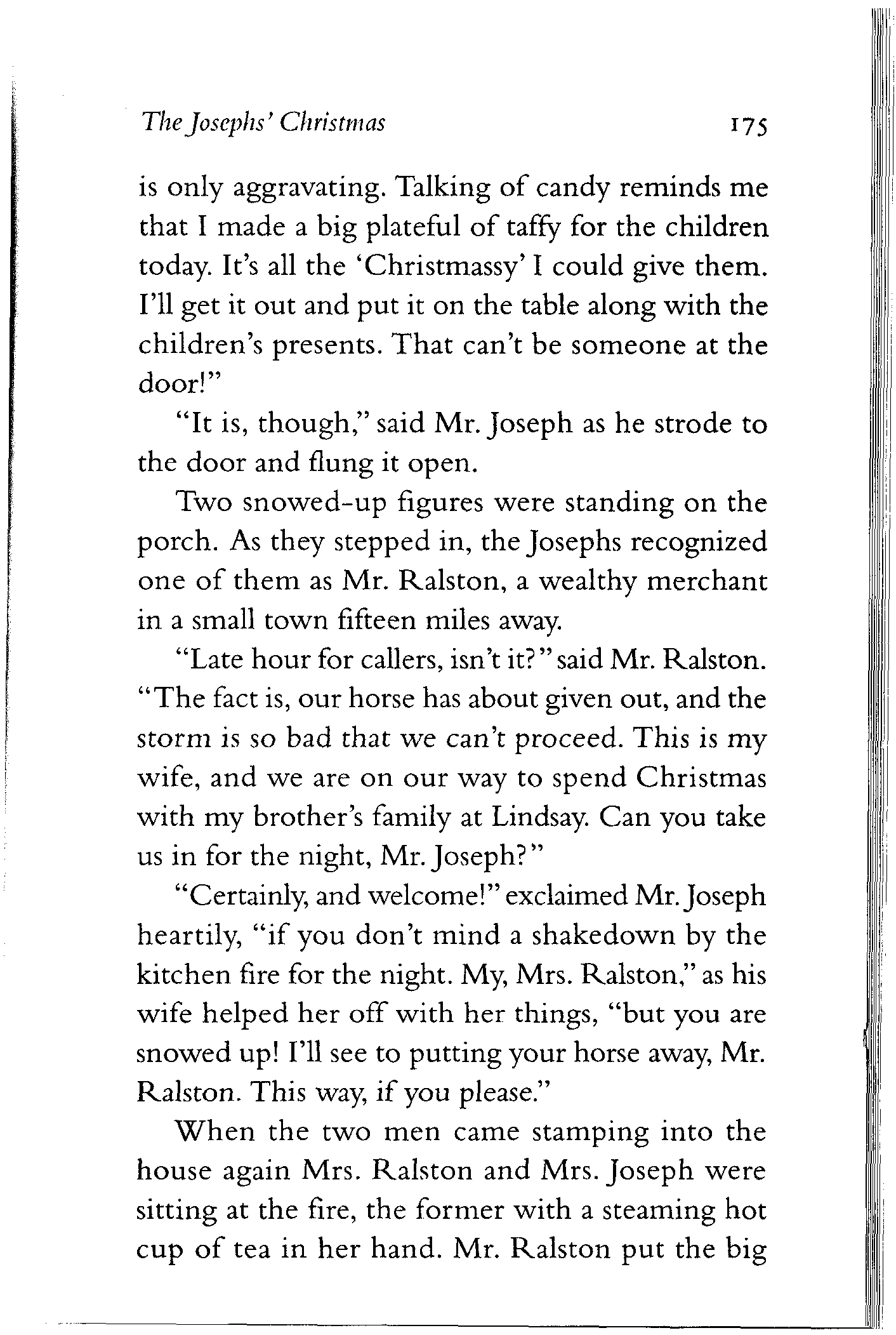 The Josephs' Christmas 175

is only aggravating. Talking of candy reminds me that I made a big plateful of taffy for the children today. It's all the 'Christmassy' I could give them. I'll get it out and put it on the table along with the children's presents. That can't be someone at the door!"

"It is, though," said Mr. Joseph as he strode to the door and flung it open.

Two snowed-up figures were standing on the porch. As they stepped in, the Josephs recognized one of them as Mr. Ralston, a wealthy merchant in a small town fifteen miles away.

"Late hour for callers, isn't it?" said Mr. Ralston. "The fact is, our horse has about given out, and the storm is so bad that we can't proceed. This is my wife, and we are on our way to spend Christmas with my brother's family at Lindsay. Can you take us in for the night, Mr. Joseph?"

"Certainly, and welcome!" exclaimed Mr. Joseph heartily, "if you don't mind a shakedown by the kitchen fire for the night. My, Mrs. Ralston," as his wife helped her off with her things, "but you are snowed up! I'll see to putting your horse away, Mr. Ralston. This way, if you please."

When the two men came stamping into the house again Mrs. Ralston and Mrs. Joseph were sitting at the fire, the former with a steaming hot cup of tea in her hand. Mr. Ralston put the big